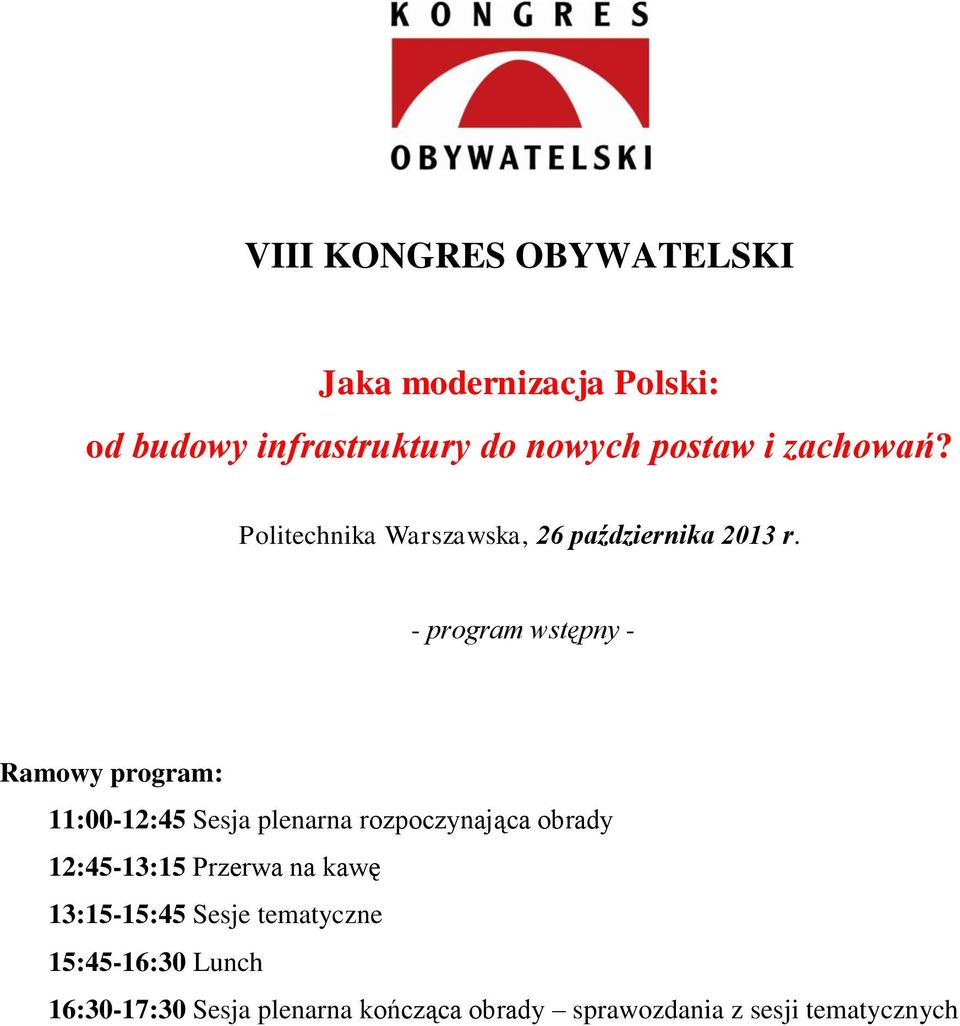 KONGRES
OBYWATELSKI

VIII KONGRES OBYWATELSKI

Jaka modernizacja Polski:
od budowy infrastruktury do nowych postaw i zachowań?

Politechnika Warszawska, 26 października 2013 r.

- program wstępny -

Ramowy program:

11:00-12:45 Sesja plenarna rozpoczynająca obrady

12:45-13:15 Przerwa na kawę

13:15-15:45 Sesje tematyczne

15:45-16:30 Lunch

16:30-17:30 Sesja plenarna kończąca obrady – sprawozdania z sesji tematycznych